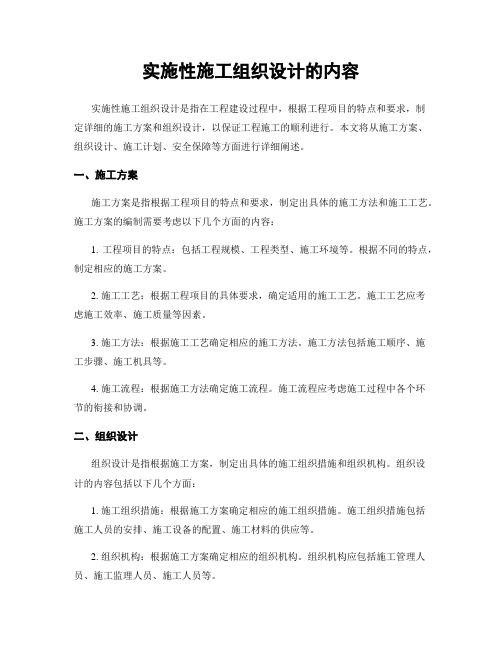 实施性施工组织设计的内容

实施性施工组织设计是指在工程建设过程中，根据工程项目的特点和要求，制定详细的施工方案和组织设计，以保证工程施工的顺利进行。本文将从施工方案、组织设计、施工计划、安全保障等方面进行详细阐述。

一、施工方案

施工方案是指根据工程项目的特点和要求，制定出具体的施工方法和施工工艺。施工方案的编制需要考虑以下几个方面的内容：

1. 工程项目的特点：包括工程规模、工程类型、施工环境等。根据不同的特点，制定相应的施工方案。

2. 施工工艺：根据工程项目的具体要求，确定适用的施工工艺。施工工艺应考虑施工效率、施工质量等因素。

3. 施工方法：根据施工工艺确定相应的施工方法。施工方法包括施工顺序、施工步骤、施工机具等。

4. 施工流程：根据施工方法确定施工流程。施工流程应考虑施工过程中各个环节的衔接和协调。

二、组织设计

组织设计是指根据施工方案，制定出具体的施工组织措施和组织机构。组织设计的内容包括以下几个方面：

1. 施工组织措施：根据施工方案确定相应的施工组织措施。施工组织措施包括施工人员的安排、施工设备的配置、施工材料的供应等。

2. 组织机构：根据施工方案确定相应的组织机构。组织机构应包括施工管理人员、施工监理人员、施工人员等。